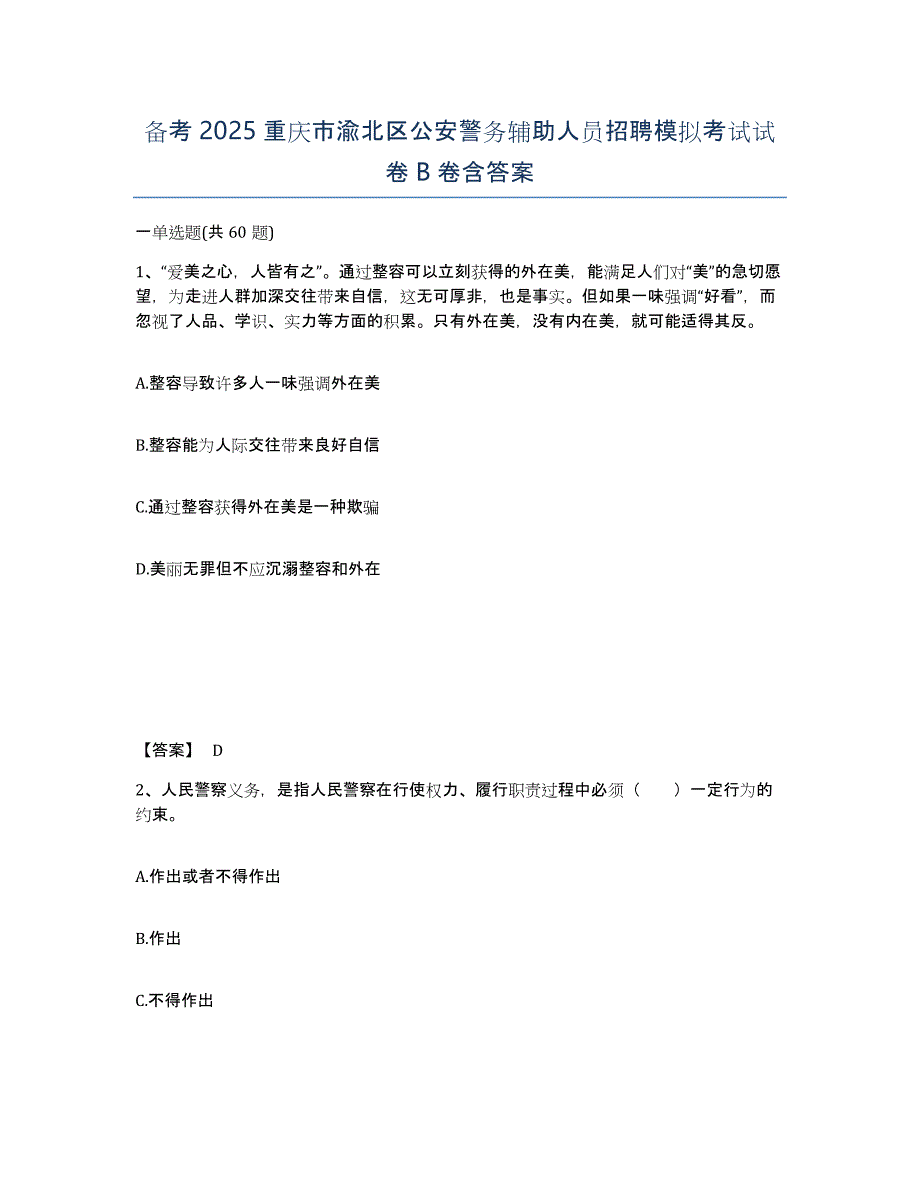 备考 2025 重庆市渝北区公安警务辅助人员招聘模拟考试试卷 B 卷含答案

一单选题(共 60 题)

1、“爱美之心，人皆有之”。通过整容可以立刻获得的外在美，能满足人们对“美”的急切愿望，为走进人群加深交往带来自信，这无可厚非，也是事实。但如果一味强调“好看”，而忽视了人品、学识、实力等方面的积累。只有外在美，没有内在美，就可能适得其反。

A.整容导致许多人一味强调外在美

B.整容能为人际交往带来良好自信

C.通过整容获得外在美是一种欺骗

D.美丽无罪但不应沉溺整容和外在

【答案】 D

2、人民警察义务，是指人民警察在行使权力、履行职责过程中必须（　　）一定行为的约束。

A.作出或者不得作出

B.作出

C.不得作出